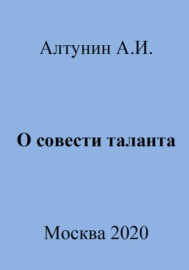 Алтунин А.И.

О совести таланта

Москва 2020